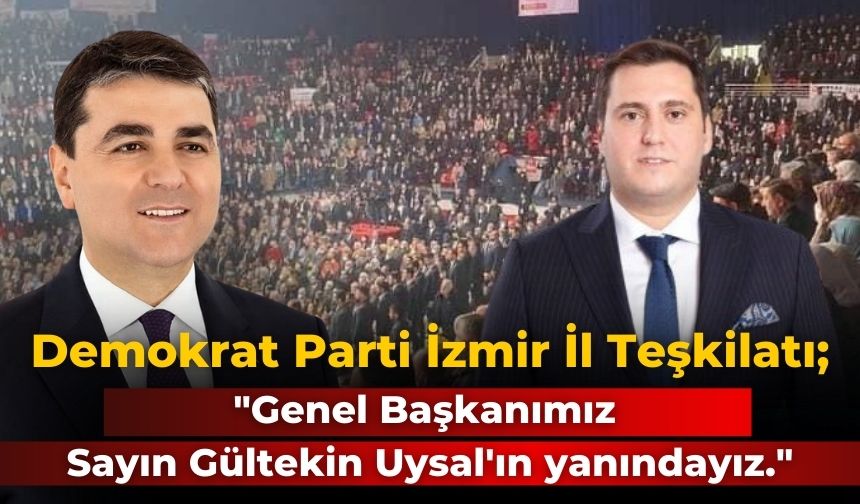 Demokrat Parti İzmir İl Teşkilatı;

"Genel Başkanımız

Sayın Gültekin Uysal'ın yanındayız."